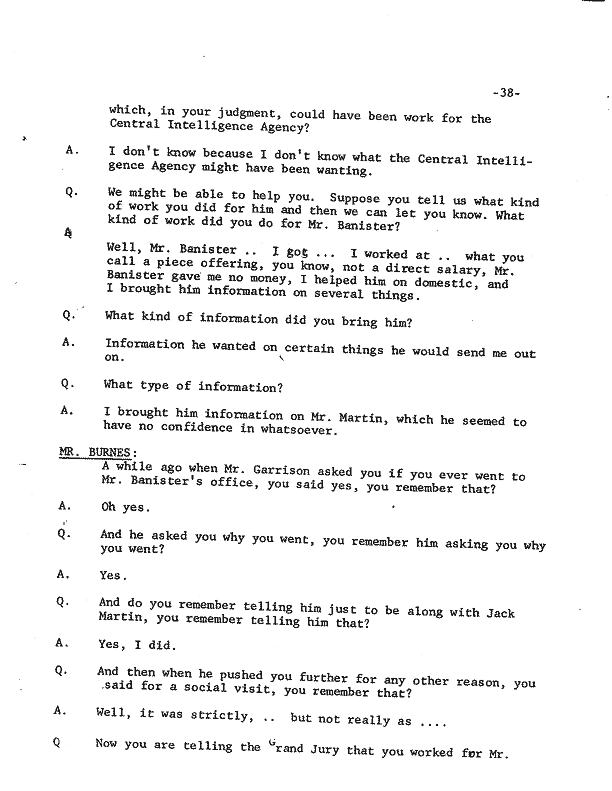 -38-

which, in your judgment, could have been work for the Central Intelligence Agency?

A. I don't know because I don't know what the Central Intelligence Agency might have been wanting.

Q. We might be able to help you. Suppose you tell us what kind of work you did for him and then we can let you know. What kind of work did you do for Mr. Banister?

A Well, Mr. Banister .. I got ... I worked at .. what you call a piece offering, you know, not a direct salary, Mr. Banister gave me no money, I helped him on domestic, and I brought him information on several things.

Q. What kind of information did you bring him?

A. Information he wanted on certain things he would send me out on.

Q. What type of information?

A. I brought him information on Mr. Martin, which he seemed to have no confidence in whatsoever.

MR. BURNES:
A while ago when Mr. Garrison asked you if you ever went to Mr. Banister's office, you said yes, you remember that?

A. Oh yes.

Q. And he asked you why you went, you remember him asking you why you went?

A. Yes.

Q. And do you remember telling him just to be along with Jack Martin, you remember telling him that?

A. Yes, I did.

Q. And then when he pushed you further for any other reason, you said for a social visit, you remember that?

A. Well, it was strictly, .. but not really as ....

Q Now you are telling the Grand Jury that you worked for Mr.